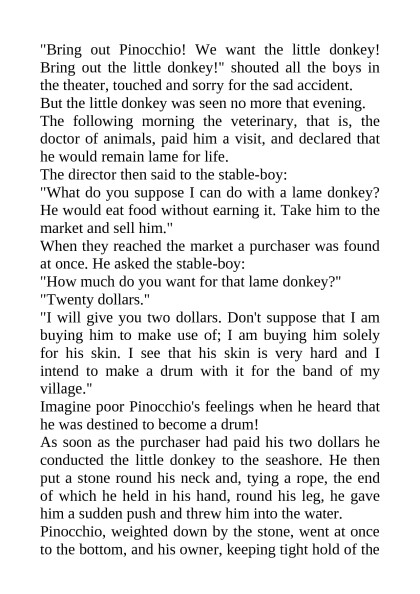 "Bring out Pinocchio! We want the little donkey! Bring out the little donkey!" shouted all the boys in the theater, touched and sorry for the sad accident.
But the little donkey was seen no more that evening.
The following morning the veterinary, that is, the doctor of animals, paid him a visit, and declared that he would remain lame for life.
The director then said to the stable-boy:
"What do you suppose I can do with a lame donkey? He would eat food without earning it. Take him to the market and sell him."
When they reached the market a purchaser was found at once. He asked the stable-boy:
"How much do you want for that lame donkey?"
"Twenty dollars."
"I will give you two dollars. Don't suppose that I am buying him to make use of; I am buying him solely for his skin. I see that his skin is very hard and I intend to make a drum with it for the band of my village."
Imagine poor Pinocchio's feelings when he heard that he was destined to become a drum!
As soon as the purchaser had paid his two dollars he conducted the little donkey to the seashore. He then put a stone round his neck and, tying a rope, the end of which he held in his hand, round his leg, he gave him a sudden push and threw him into the water.
Pinocchio, weighted down by the stone, went at once to the bottom, and his owner, keeping tight hold of the